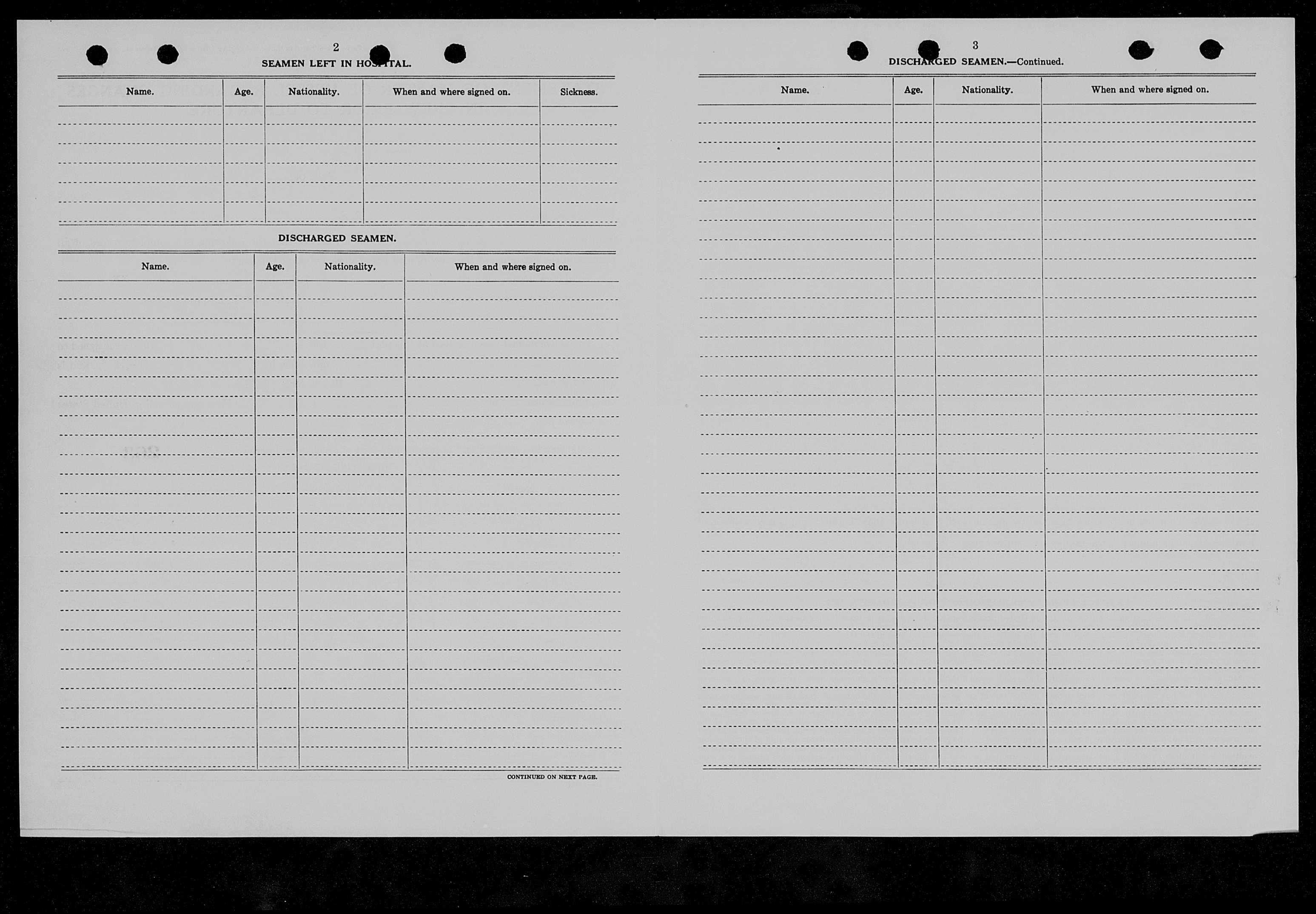 2

SEAMEN LEFT IN HOSPITAL.

| Name. | Age. | Nationality. | When and where signed on. | Sickness. |
|---|---|---|---|---|
| | | | | |

DISCHARGED SEAMEN.

| Name. | Age. | Nationality. | When and where signed on. |
|---|---|---|---|
| | | | |

CONTINUED ON NEXT PAGE.

3

DISCHARGED SEAMEN.—Continued.

| Name. | Age. | Nationality. | When and where signed on. |
|---|---|---|---|
| | | | |